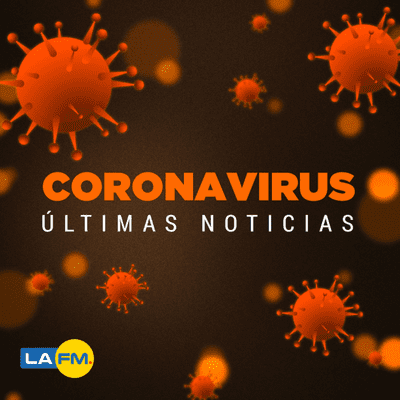 CORONAVIRUS
ÚLTIMAS NOTICIAS

LA FM.